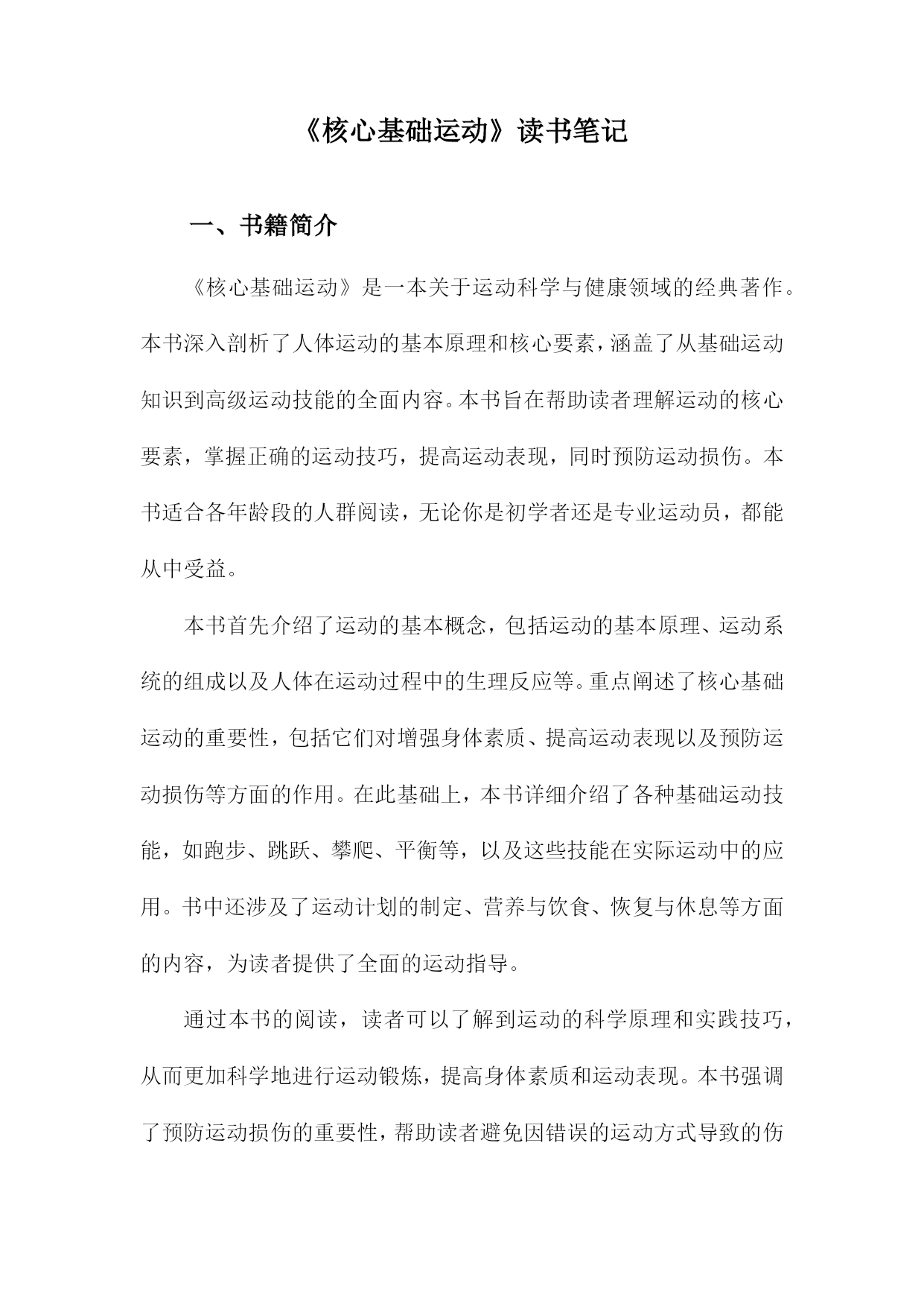 《核心基础运动》读书笔记

一、书籍简介

《核心基础运动》是一本关于运动科学与健康领域的经典著作。本书深入剖析了人体运动的基本原理和核心要素，涵盖了从基础运动知识到高级运动技能的全面内容。本书旨在帮助读者理解运动的核心要素，掌握正确的运动技巧，提高运动表现，同时预防运动损伤。本书适合各年龄段的人群阅读，无论你是初学者还是专业运动员，都能从中受益。

本书首先介绍了运动的基本概念，包括运动的基本原理、运动系统的组成以及人体在运动过程中的生理反应等。重点阐述了核心基础运动的重要性，包括它们对增强身体素质、提高运动表现以及预防运动损伤等方面的作用。在此基础上，本书详细介绍了各种基础运动技能，如跑步、跳跃、攀爬、平衡等，以及这些技能在实际运动中的应用。书中还涉及了运动计划的制定、营养与饮食、恢复与休息等方面的内容，为读者提供了全面的运动指导。

通过本书的阅读，读者可以了解到运动的科学原理和实践技巧，从而更加科学地进行运动锻炼，提高身体素质和运动表现。本书强调了预防运动损伤的重要性，帮助读者避免因错误的运动方式导致的伤